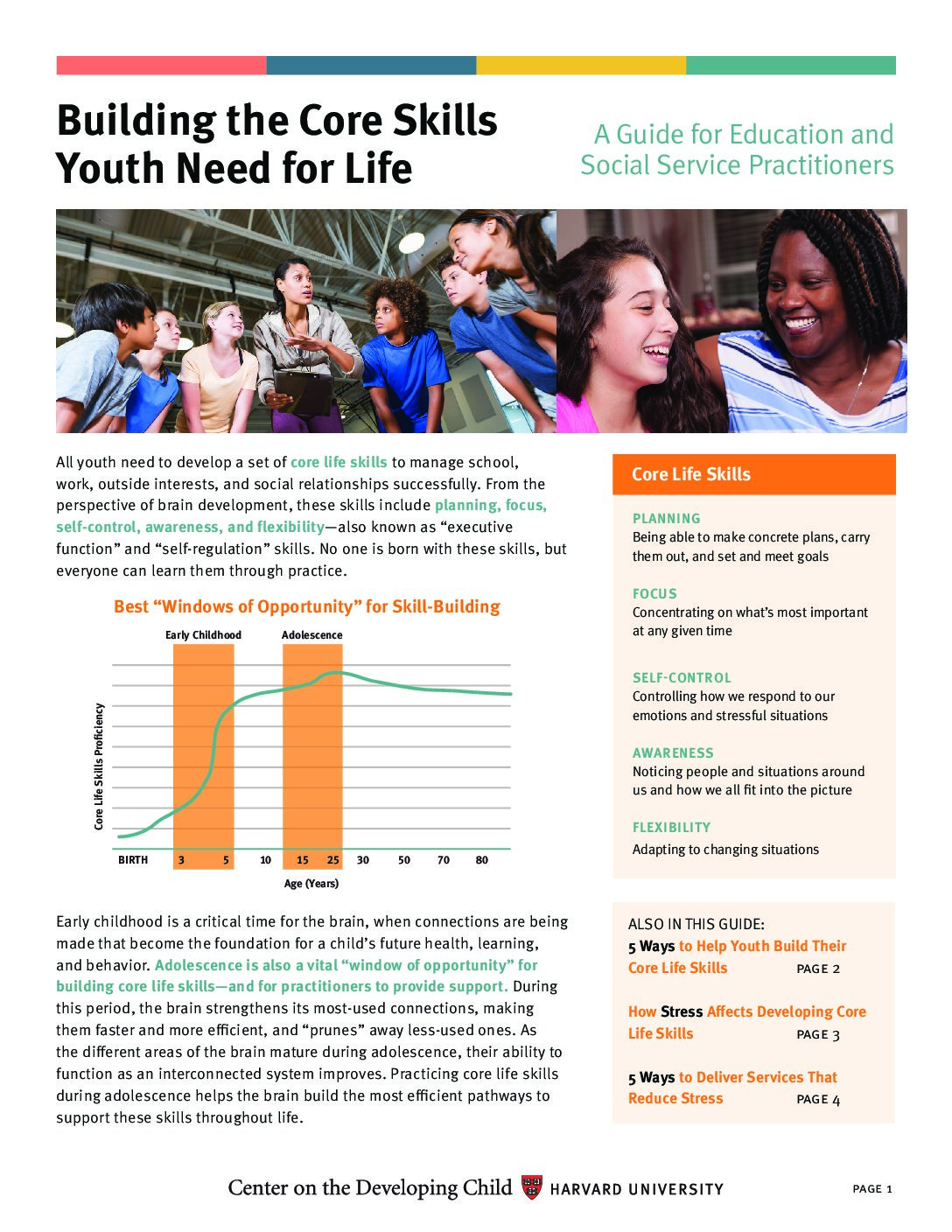 Building the Core Skills Youth Need for Life

A Guide for Education and Social Service Practitioners

All youth need to develop a set of core life skills to manage school, work, outside interests, and social relationships successfully. From the perspective of brain development, these skills include planning, focus, self-control, awareness, and flexibility—also known as “executive function” and “self-regulation” skills. No one is born with these skills, but everyone can learn them through practice.

Best “Windows of Opportunity” for Skill-Building

Early Childhood

Adolescence

Core Life Skills Proficiency

BIRTH 3 5 10 15 25 30 50 70 80

Age (Years)

Early childhood is a critical time for the brain, when connections are being made that become the foundation for a child’s future health, learning, and behavior. Adolescence is also a vital “window of opportunity” for building core life skills—and for practitioners to provide support. During this period, the brain strengthens its most-used connections, making them faster and more efficient, and “prunes” away less-used ones. As the different areas of the brain mature during adolescence, their ability to function as an interconnected system improves. Practicing core life skills during adolescence helps the brain build the most efficient pathways to support these skills throughout life.

Core Life Skills

PLANNING
Being able to make concrete plans, carry them out, and set and meet goals

FOCUS
Concentrating on what’s most important at any given time

SELF-CONTROL
Controlling how we respond to our emotions and stressful situations

AWARENESS
Noticing people and situations around us and how we all fit into the picture

FLEXIBILITY
Adapting to changing situations

ALSO IN THIS GUIDE:
5 Ways to Help Youth Build Their Core Life Skills PAGE 2

How Stress Affects Developing Core Life Skills PAGE 3

5 Ways to Deliver Services That Reduce Stress PAGE 4

Center on the Developing Child HARVARD UNIVERSITY

PAGE 1